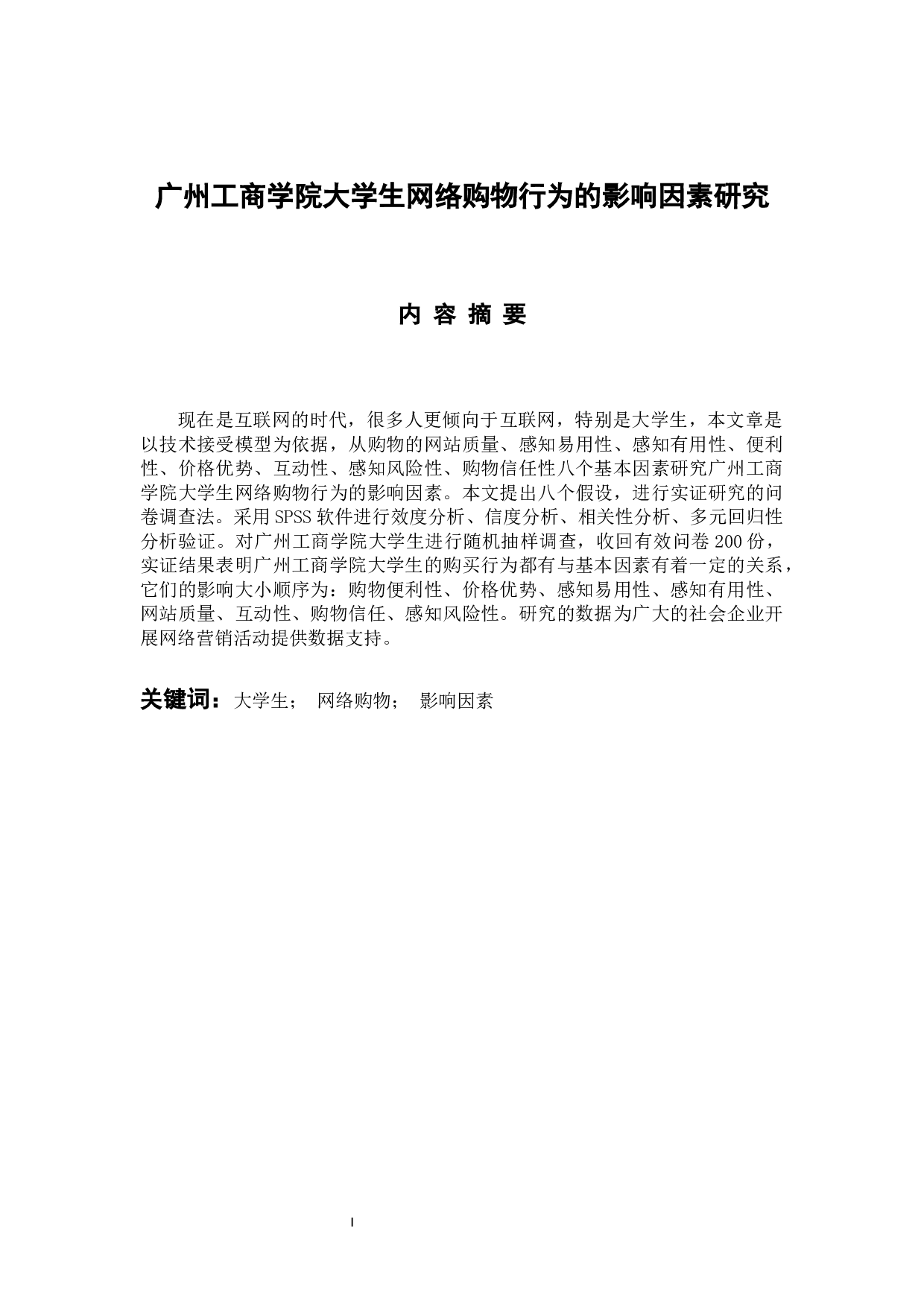 广州工商学院大学生网络购物行为的影响因素研究

内 容 摘 要

现在是互联网的时代，很多人更倾向于互联网，特别是大学生，本文章是以技术接受模型为依据，从购物的网站质量、感知易用性、感知有用性、便利性、价格优势、互动性、感知风险性、购物信任性八个基本因素研究广州工商学院大学生网络购物行为的影响因素。本文提出八个假设，进行实证研究的问卷调查法。采用SPSS软件进行效度分析、信度分析、相关性分析、多元回归性分析验证。对广州工商学院大学生进行随机抽样调查，收回有效问卷200份，实证结果表明广州工商学院大学生的购买行为都有与基本因素有着一定的关系，它们的影响大小顺序为：购物便利性、价格优势、感知易用性、感知有用性、网站质量、互动性、购物信任、感知风险性。研究的数据为广大的社会企业开展网络营销活动提供数据支持。

关键词：大学生； 网络购物； 影响因素

I